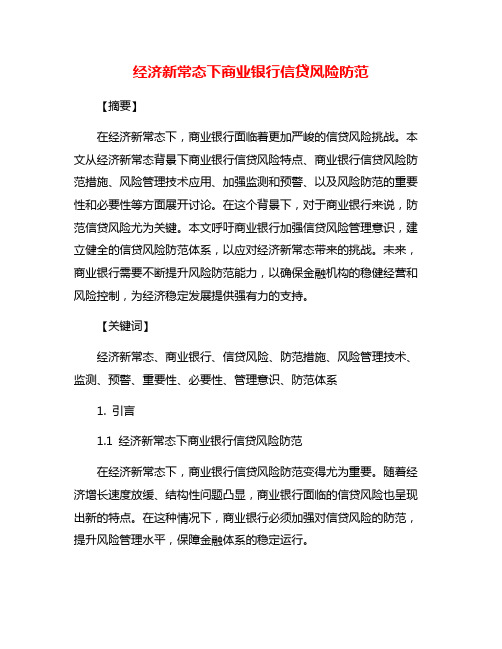 经济新常态下商业银行信贷风险防范

【摘要】

在经济新常态下，商业银行面临着更加严峻的信贷风险挑战。本文从经济新常态背景下商业银行信贷风险特点、商业银行信贷风险防范措施、风险管理技术应用、加强监测和预警、以及风险防范的重要性和必要性等方面展开讨论。在这个背景下，对于商业银行来说，防范信贷风险尤为关键。本文呼吁商业银行加强信贷风险管理意识，建立健全的信贷风险防范体系，以应对经济新常态带来的挑战。未来，商业银行需要不断提升风险防范能力，以确保金融机构的稳健经营和风险控制，为经济稳定发展提供强有力的支持。

【关键词】

经济新常态、商业银行、信贷风险、防范措施、风险管理技术、监测、预警、重要性、必要性、管理意识、防范体系

1. 引言

1.1 经济新常态下商业银行信贷风险防范

在经济新常态下，商业银行信贷风险防范变得尤为重要。随着经济增长速度放缓、结构性问题凸显，商业银行面临的信贷风险也呈现出新的特点。在这种情况下，商业银行必须加强对信贷风险的防范，提升风险管理水平，保障金融体系的稳定运行。